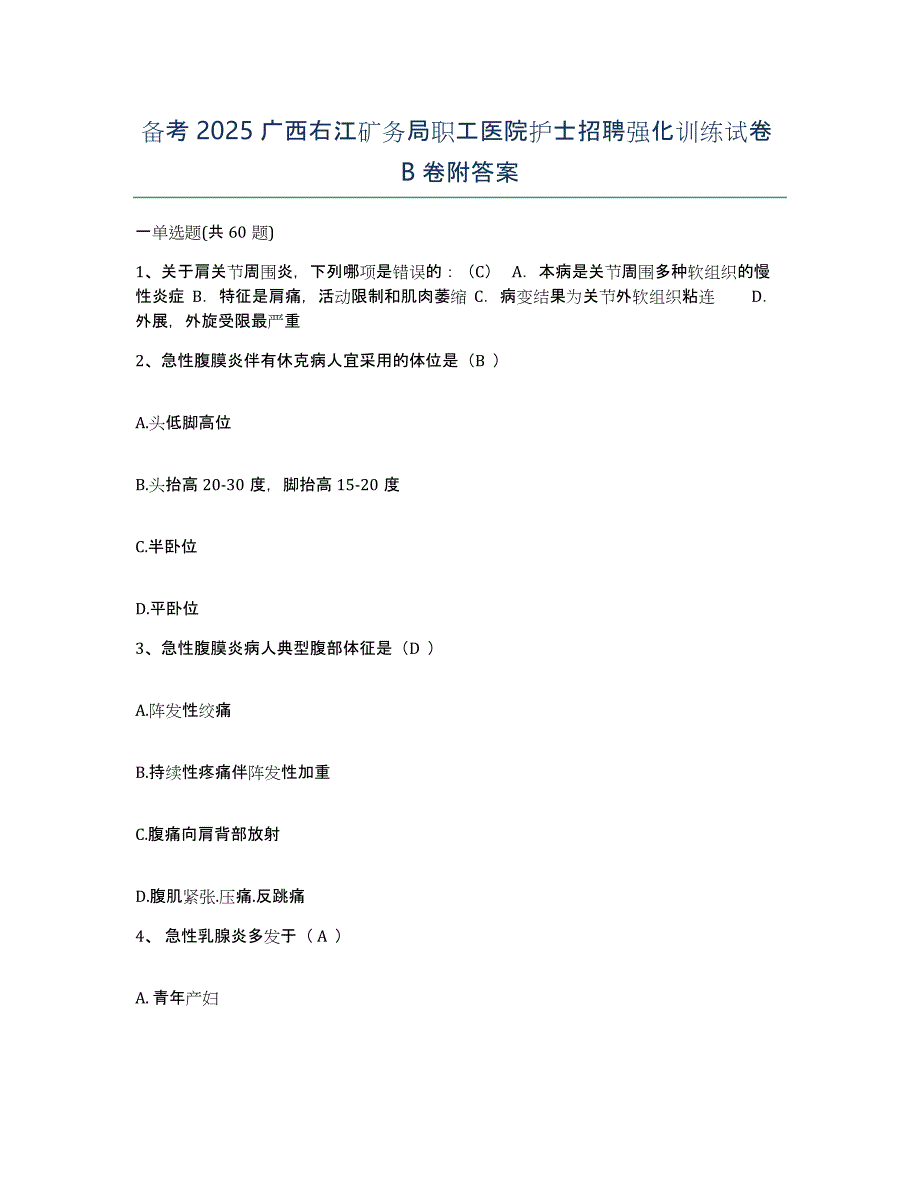 备考 2025 广西右江矿务局职工医院护士招聘强化训练试卷 B 卷附答案

一单选题(共 60 题)

1、关于肩关节周围炎，下列哪项是错误的：（C） A. 本病是关节周围多种软组织的慢性炎症 B. 特征是肩痛，活动限制和肌肉萎缩 C. 病变结果为关节外软组织粘连 D. 外展，外旋受限最严重

2、急性腹膜炎伴有休克病人宜采用的体位是（B ）

A.头低脚高位

B.头抬高 20-30 度，脚抬高 15-20 度

C.半卧位

D.平卧位

3、急性腹膜炎病人典型腹部体征是（D ）

A.阵发性绞痛

B.持续性疼痛伴阵发性加重

C.腹痛向肩背部放射

D.腹肌紧张.压痛.反跳痛

4、 急性乳腺炎多发于（ A ）

A. 青年产妇